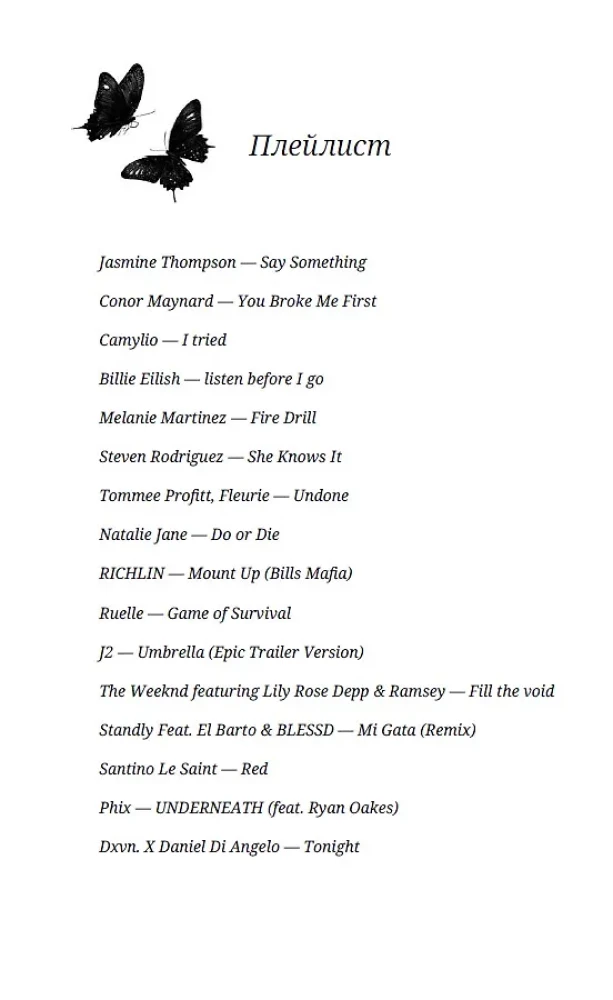 Плейлист

Jasmine Thompson — Say Something

Conor Maynard — You Broke Me First

Camylio — I tried

Billie Eilish — listen before I go

Melanie Martinez — Fire Drill

Steven Rodriguez — She Knows It

Tommee Profitt, Fleurie — Undone

Natalie Jane — Do or Die

RICHLIN — Mount Up (Bills Mafia)

Ruelle — Game of Survival

J2 — Umbrella (Epic Trailer Version)

The Weeknd featuring Lily Rose Depp & Ramsey — Fill the void

Standly Feat. El Barto & BLESSD — Mi Gata (Remix)

Santino Le Saint — Red

Phix — UNDERNEATH (feat. Ryan Oakes)

Dxvn. X Daniel Di Angelo — Tonight